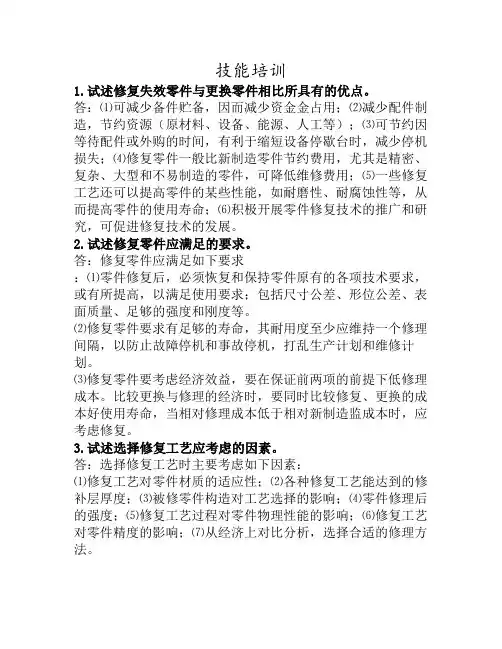 技能培训

1. 试述修复失效零件与更换零件相比所具有的优点。

答：⑴可减少备件贮备，因而减少资金金占用；⑵减少配件制造，节约资源（原材料、设备、能源、人工等）；⑶可节约因等待配件或外购的时间，有利于缩短设备停歇台时，减少停机损失；⑷修复零件一般比新制造零件节约费用，尤其是精密、复杂、大型和不易制造的零件，可降低维修费用；⑸一些修复工艺还可以提高零件的某些性能，如耐磨性、耐腐蚀性等，从而提高零件的使用寿命；⑹积极开展零件修复技术的推广和研究，可促进修复技术的发展。

2. 试述修复零件应满足的要求。

答：修复零件应满足如下要求

：⑴零件修复后，必须恢复和保持零件原有的各项技术要求，或有所提高，以满足使用要求；包括尺寸公差、形位公差、表面质量、足够的强度和刚度等。

⑵修复零件要求有足够的寿命，其耐用度至少应维持一个修理间隔，以防止故障停机和事故停机，打乱生产计划和维修计划。

⑶修复零件要考虑经济效益，要在保证前两项的前提下低修理成本。比较更换与修理的经济时，要同时比较修复、更换的成本好使用寿命，当相对修理成本低于相对新制造监成本时，应考虑修复。

3. 试述选择修复工艺应考虑的因素。

答：选择修复工艺时主要考虑如下因素：

⑴修复工艺对零件材质的适应性；⑵各种修复工艺能达到的修补层厚度；⑶被修零件构造对工艺选择的影响；⑷零件修理后的强度；⑸修复工艺过程对零件物理性能的影响；⑹修复工艺对零件精度的影响；⑺从经济上对比分析，选择合适的修理方法。